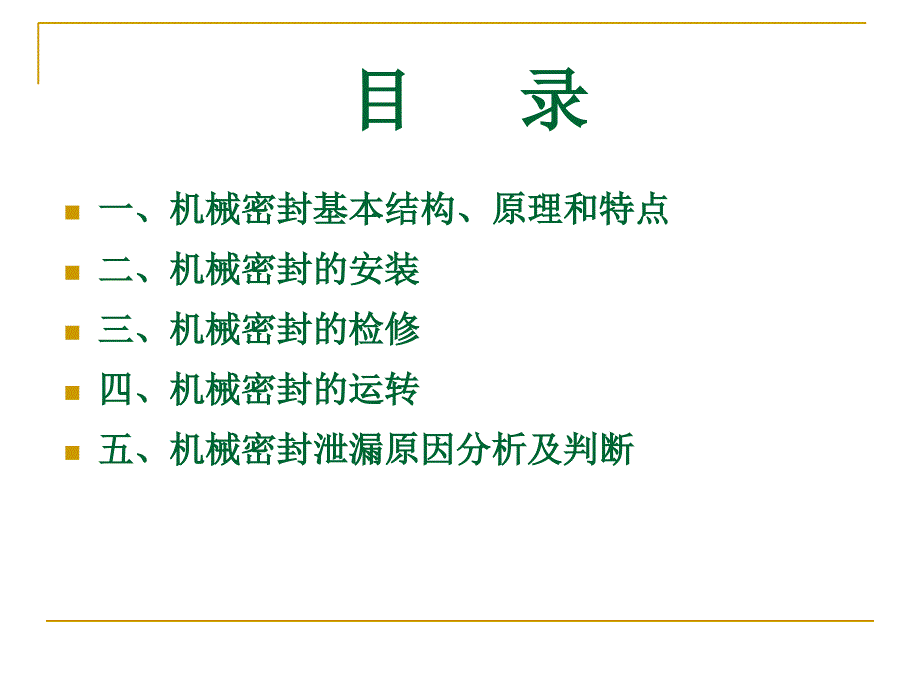 目　录

一、机械密封基本结构、原理和特点

二、机械密封的安装

三、机械密封的检修

四、机械密封的运转

五、机械密封泄漏原因分析及判断